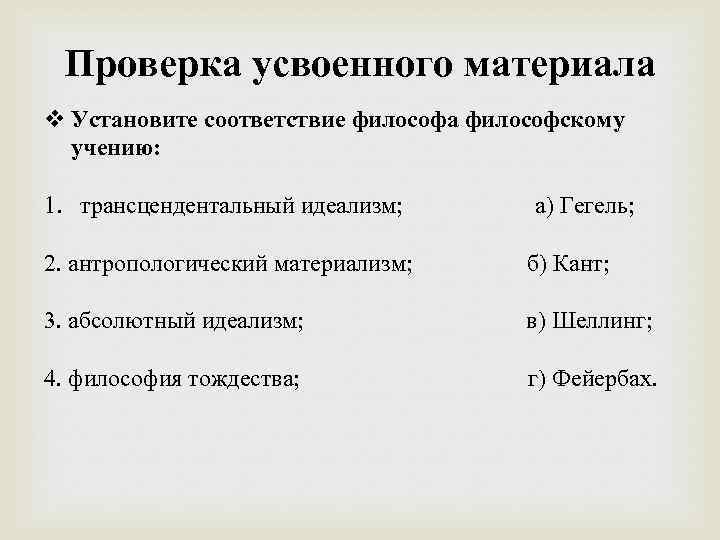 Проверка усвоенного материала

❖ Установите соответствие философа философскому учению:

1. трансцендентальный идеализм; а) Гегель;

2. антропологический материализм; б) Кант;

3. абсолютный идеализм; в) Шеллинг;

4. философия тождества; г) Фейербах.